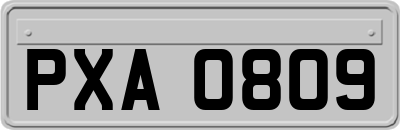 PXA 0809